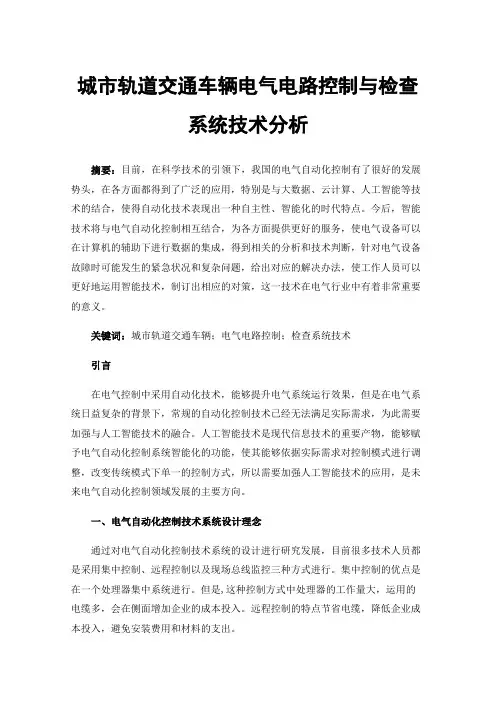 城市轨道交通车辆电气电路控制与检查系统技术分析

摘要：目前，在科学技术的引领下，我国的电气自动化控制有了很好的发展势头，在各方面都得到了广泛的应用，特别是与大数据、云计算、人工智能等技术的结合，使得自动化技术表现出一种自主性、智能化的时代特点。今后，智能技术将与电气自动化控制相互结合，为各方面提供更好的服务，使电气设备可以在计算机的辅助下进行数据的集成，得到相关的分析和技术判断，针对电气设备故障时可能发生的紧急状况和复杂问题，给出对应的解决办法，使工作人员可以更好地运用智能技术，制订出相应的对策，这一技术在电气行业中有着非常重要的意义。

关键词：城市轨道交通车辆；电气电路控制；检查系统技术

引言

在电气控制中采用自动化技术，能够提升电气系统运行效果，但是在电气系统日益复杂的背景下，常规的自动化控制技术已经无法满足实际需求，为此需要加强与人工智能技术的融合。人工智能技术是现代信息技术的重要产物，能够赋予电气自动化控制系统智能化的功能，使其能够依据实际需求对控制模式进行调整，改变传统模式下单一的控制方式，所以需要加强人工智能技术的应用，是未来电气自动化控制领域发展的主要方向。

一、电气自动化控制技术系统设计理念

通过对电气自动化控制技术系统的设计进行研究发展，目前很多技术人员都是采用集中控制、远程控制以及现场总线监控三种方式进行。集中控制的优点是在一个处理器集中系统进行。但是，这种控制方式中处理器的工作量大，运用的电缆多，会在侧面增加企业的成本投入。远程控制的特点节省电缆，降低企业成本投入，避免安装费用和材料的支出。